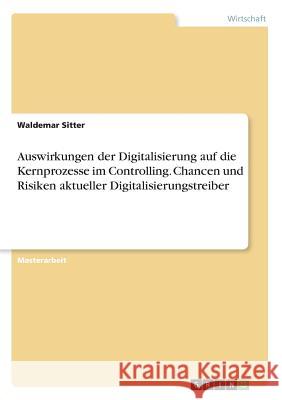 Wirtschaft

Waldemar Sitter

Auswirkungen der Digitalisierung auf die Kernprozesse im Controlling. Chancen und Risiken aktueller Digitalisierungstreiber

Masterarbeit

Kraina Książek